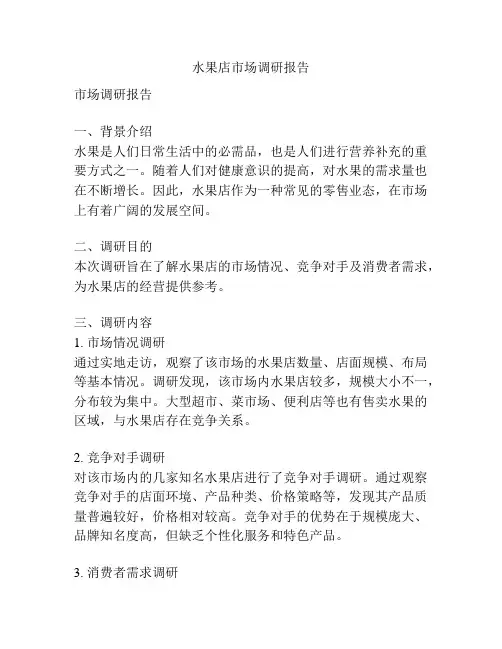 水果店市场调研报告

市场调研报告

一、背景介绍
水果是人们日常生活中的必需品，也是人们进行营养补充的重要方式之一。随着人们对健康意识的提高，对水果的需求量也在不断增长。因此，水果店作为一种常见的零售业态，在市场上有着广阔的发展空间。

二、调研目的
本次调研旨在了解水果店的市场情况、竞争对手及消费者需求，为水果店的经营提供参考。

三、调研内容
1. 市场情况调研
通过实地走访，观察了该市场的水果店数量、店面规模、布局等基本情况。调研发现，该市场内水果店较多，规模大小不一，分布较为集中。大型超市、菜市场、便利店等也有售卖水果的区域，与水果店存在竞争关系。

2. 竞争对手调研
对该市场内的几家知名水果店进行了竞争对手调研。通过观察竞争对手的店面环境、产品种类、价格策略等，发现其产品质量普遍较好，价格相对较高。竞争对手的优势在于规模庞大、品牌知名度高，但缺乏个性化服务和特色产品。

3. 消费者需求调研